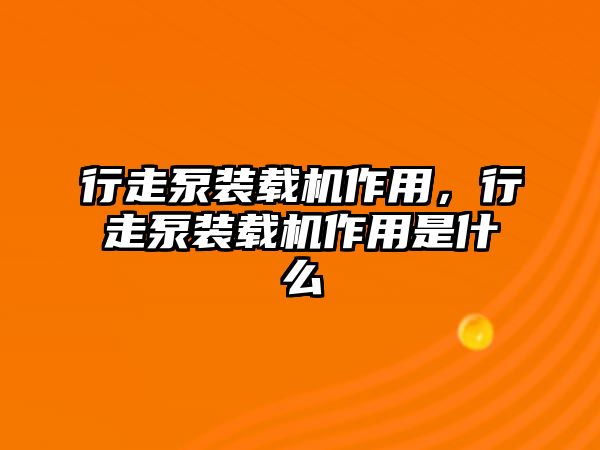 行走泵装载机作用，行走泵装载机作用是什么